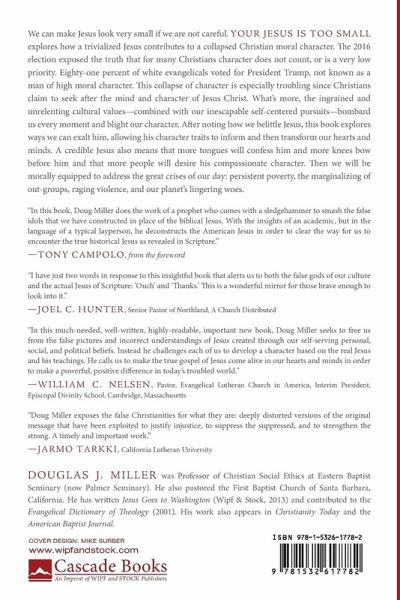 We can make Jesus look very small if we are not careful. YOUR JESUS IS TOO SMALL explores how a trivialized Jesus contributes to a collapsed Christian moral character. The 2016 election exposed the truth that for many Christians character does not count, or is a very low priority. Eighty-one percent of white evangelicals voted for President Trump, not known as a man of high moral character. This collapse of character is especially troubling since Christians claim to seek after the mind and character of Jesus Christ. What's more, the ingrained and unrelenting cultural values—combined with our inescapable self-centered pursuits—bombard us every moment and blight our character. After noting how we belittle Jesus, this book explores ways we can exalt him, allowing his character traits to inform and then transform our hearts and minds. A credible Jesus also means that more tongues will confess him and more knees bow before him and that more people will desire his compassionate character. Then we will be morally equipped to address the great crises of our day: persistent poverty, the marginalizing of out-groups, raging violence, and our planet's lingering woes.

"In this book, Doug Miller does the work of a prophet who comes with a sledgehammer to smash the false idols that we have constructed in place of the biblical Jesus. With the insights of an academic, but in the language of a typical layperson, he deconstructs the American Jesus in order to clear the way for us to encounter the true historical Jesus as revealed in Scripture."
—TONY CAMPOLO, from the foreword

"I have just two words in response to this insightful book that alerts us to both the false gods of our culture and the actual Jesus of Scripture: 'Ouch' and 'Thanks.' This is a wonderful mirror for those brave enough to look into it."
—JOEL C. HUNTER, Senior Pastor of Northland, A Church Distributed

"In this much-needed, well-written, highly-readable, important new book, Doug Miller seeks to free us from the false pictures and incorrect understandings of Jesus created through our self-serving personal, social, and political beliefs. Instead he challenges each of us to develop a character based on the real Jesus and his teachings. He calls us to make the true gospel of Jesus come alive in our hearts and minds in order to make a powerful, positive difference in today's troubled world."
—WILLIAM C. NELSEN, Pastor, Evangelical Lutheran Church in America, Interim President, Episcopal Divinity School, Cambridge, Massachusetts

"Doug Miller exposes the false Christianities for what they are: deeply distorted versions of the original message that have been exploited to justify injustice, to suppress the suppressed, and to strengthen the strong. A timely and important work."
—JARMO TARKKI, California Lutheran University

DOUGLAS J. MILLER was Professor of Christian Social Ethics at Eastern Baptist Seminary (now Palmer Seminary). He also pastored the First Baptist Church of Santa Barbara, California. He has written Jesus Goes to Washington (Wipf & Stock, 2013) and contributed to the Evangelical Dictionary of Theology (2001). His work also appears in Christianity Today and the American Baptist Journal.

COVER DESIGN: MIKE SURBER
www.wipfandstock.com
Cascade Books
An Imprint of WIPF and STOCK Publishers

ISBN 978-1-5326-1778-2
9 781532 617782